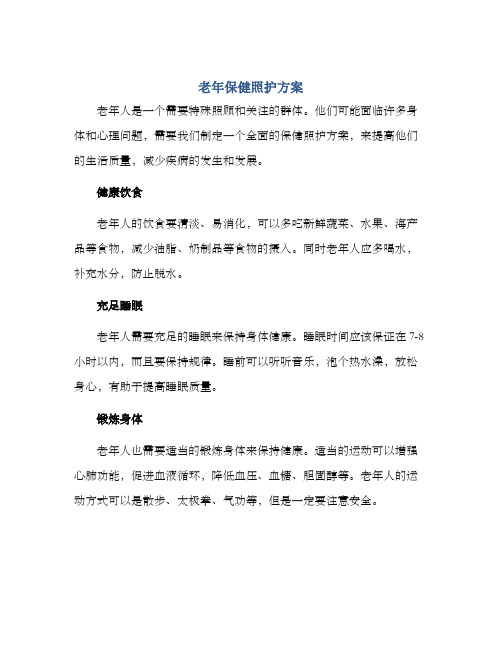 老年保健照护方案

老年人是一个需要特殊照顾和关注的群体。他们可能面临许多身体和心理问题，需要我们制定一个全面的保健照护方案，来提高他们的生活质量，减少疾病的发生和发展。

健康饮食

老年人的饮食要清淡、易消化，可以多吃新鲜蔬菜、水果、海产品等食物，减少油脂、奶制品等食物的摄入。同时老年人应多喝水，补充水分，防止脱水。

充足睡眠

老年人需要充足的睡眠来保持身体健康。睡眠时间应该保证在 7-8 小时以内，而且要保持规律。睡前可以听听音乐，泡个热水澡，放松身心，有助于提高睡眠质量。

锻炼身体

老年人也需要适当的锻炼身体来保持健康。适当的运动可以增强心肺功能，促进血液循环，降低血压、血糖、胆固醇等。老年人的运动方式可以是散步、太极拳、气功等，但是一定要注意安全。